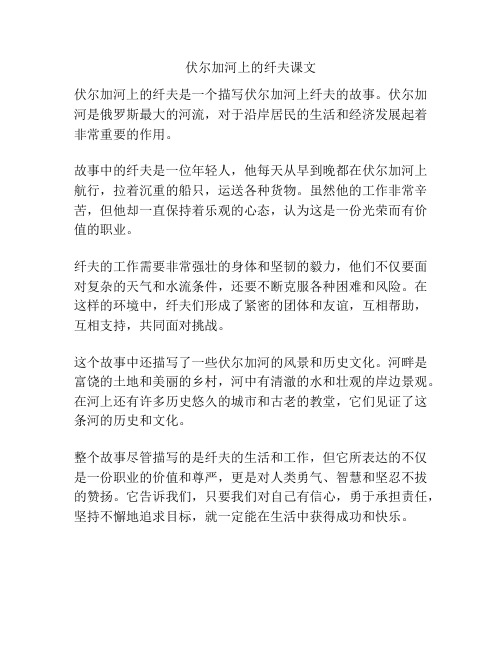 伏尔加河上的纤夫课文

伏尔加河上的纤夫是一个描写伏尔加河上纤夫的故事。伏尔加河是俄罗斯最大的河流，对于沿岸居民的生活和经济发展起着非常重要的作用。

故事中的纤夫是一位年轻人，他每天从早到晚都在伏尔加河上航行，拉着沉重的船只，运送各种货物。虽然他的工作非常辛苦，但他却一直保持着乐观的心态，认为这是一份光荣而有价值的职业。

纤夫的工作需要非常强壮的身体和坚韧的毅力，他们不仅要面对复杂的天气和水流条件，还要不断克服各种困难和风险。在这样的环境中，纤夫们形成了紧密的团体和友谊，互相帮助，互相支持，共同面对挑战。

这个故事中还描写了一些伏尔加河的风景和历史文化。河畔是富饶的土地和美丽的乡村，河中有清澈的水和壮观的岸边景观。在河上还有许多历史悠久的城市和古老的教堂，它们见证了这条河的历史和文化。

整个故事尽管描写的是纤夫的生活和工作，但它所表达的不仅是一份职业的价值和尊严，更是对人类勇气、智慧和坚忍不拔的赞扬。它告诉我们，只要我们对自己有信心，勇于承担责任，坚持不懈地追求目标，就一定能在生活中获得成功和快乐。